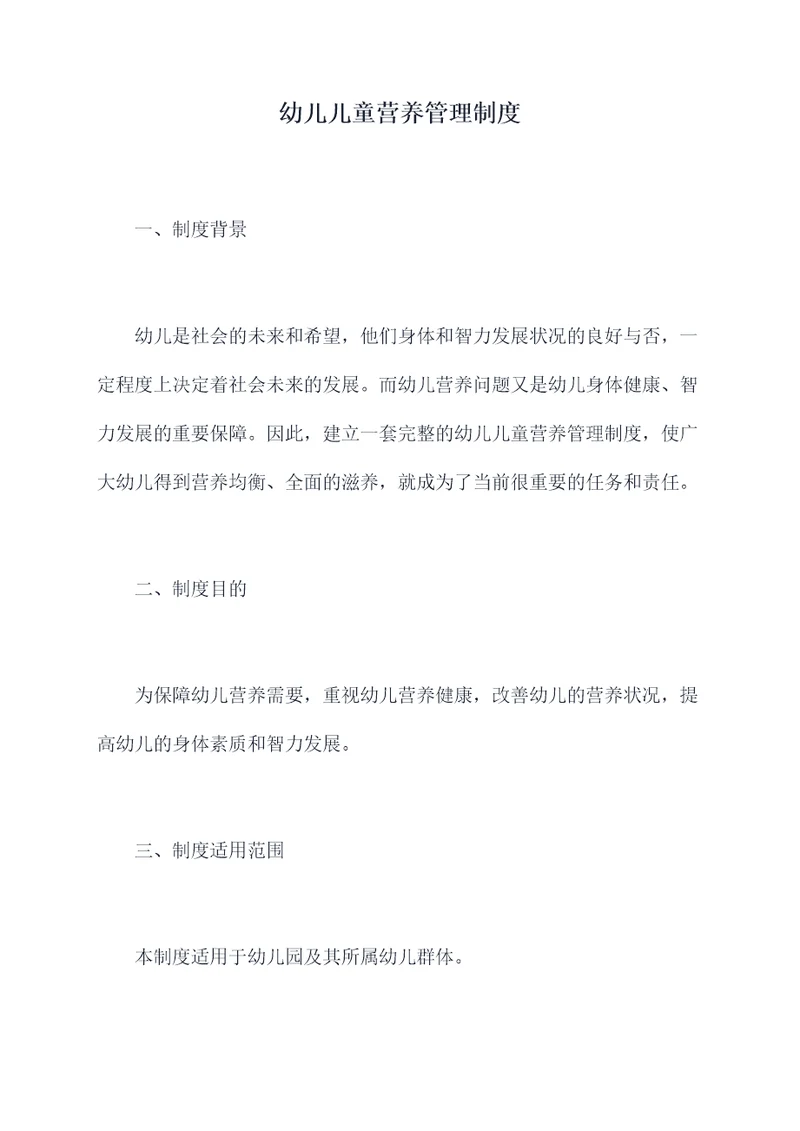 幼儿儿童营养管理制度

一、制度背景

幼儿是社会的未来和希望，他们身体和智力发展状况的良好与否，一定程度上决定着社会未来的发展。而幼儿营养问题又是幼儿身体健康、智力发展的重要保障。因此，建立一套完整的幼儿儿童营养管理制度，使广大幼儿得到营养均衡、全面的滋养，就成为了当前很重要的任务和责任。

二、制度目的

为保障幼儿营养需要，重视幼儿营养健康，改善幼儿的营养状况，提高幼儿的身体素质和智力发展。

三、制度适用范围

本制度适用于幼儿园及其所属幼儿群体。